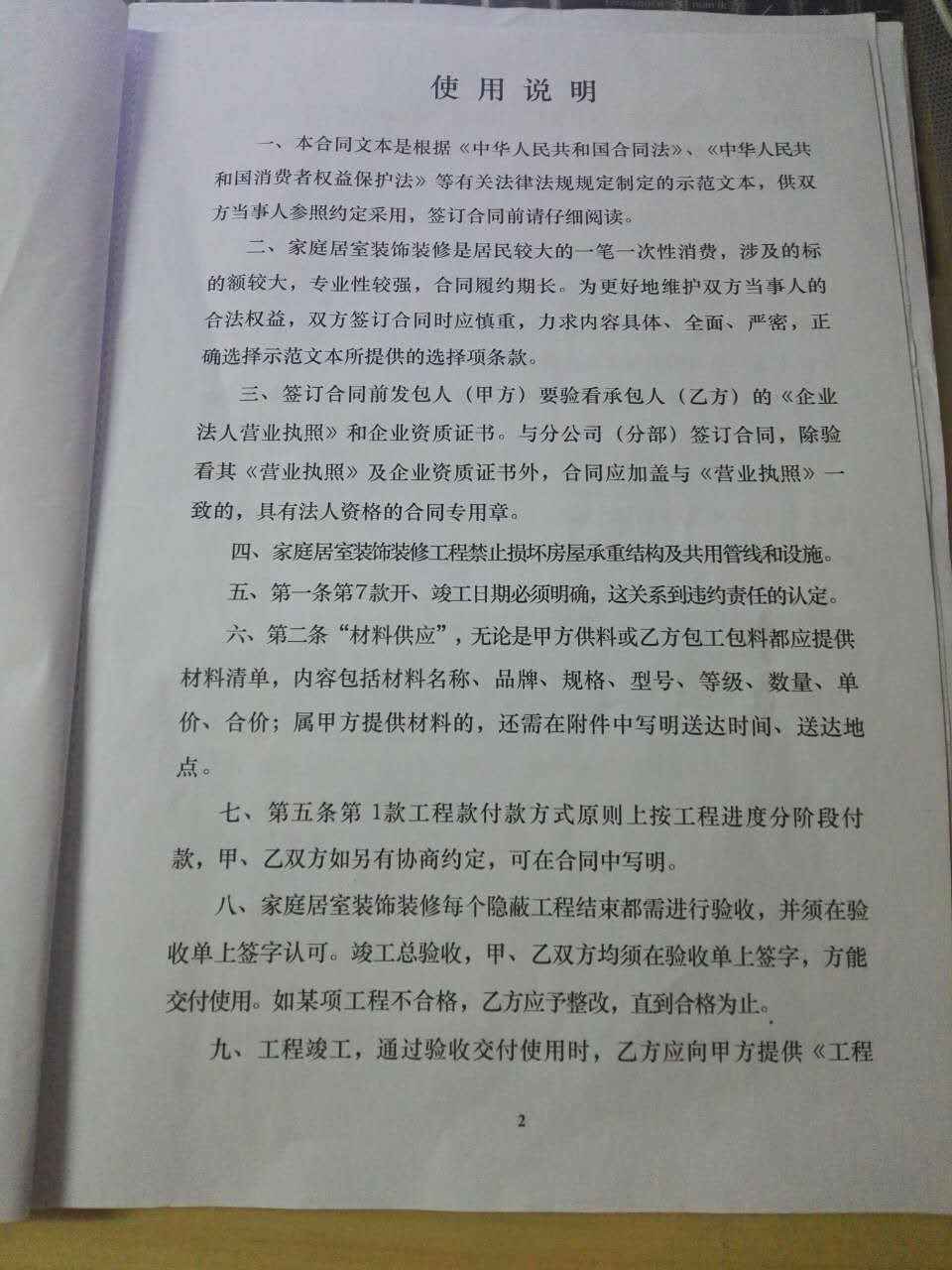 使用说明

一、本合同文本是根据《中华人民共和国合同法》、《中华人民共和国消费者权益保护法》等有关法律法规规定制定的示范文本，供双方当事人参照约定采用，签订合同前请仔细阅读。

二、家庭居室装饰装修是居民较大的一笔一次性消费，涉及的标的额较大，专业性较强，合同履约期长。为更好地维护双方当事人的合法权益，双方签订合同时应慎重，力求内容具体、全面、严密，正确选择示范文本所提供的选择项条款。

三、签订合同前发包人（甲方）要验看承包人（乙方）的《企业法人营业执照》和企业资质证书。与分公司（分部）签订合同，除验看其《营业执照》及企业资质证书外，合同应加盖与《营业执照》一致的，具有法人资格的合同专用章。

四、家庭居室装饰装修工程禁止损坏房屋承重结构及共用管线和设施。

五、第一条第7款开、竣工日期必须明确，这关系到违约责任的认定。

六、第二条“材料供应”，无论是甲方供料或乙方包工包料都应提供材料清单，内容包括材料名称、品牌、规格、型号、等级、数量、单价、合价；属甲方提供材料的，还需在附件中写明送达时间、送达地点。

七、第五条第1款工程款付款方式原则上按工程进度分阶段付款，甲、乙双方如另有协商约定，可在合同中写明。

八、家庭居室装饰装修每个隐蔽工程结束都需进行验收，并须在验收单上签字认可。竣工总验收，甲、乙双方均须在验收单上签字，方能交付使用。如某项工程不合格，乙方应予整改，直到合格为止。

九、工程竣工，通过验收交付使用时，乙方应向甲方提供《工程

2